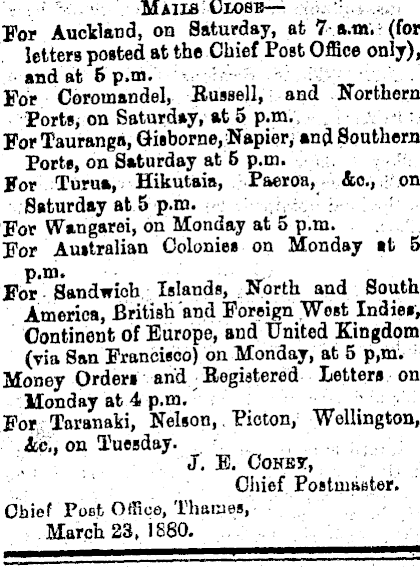 Mails Close—

For Auckland, on Saturday, at 7 a.m. (for letters posted at the Chief Post Office only), and at 5 p.m.

For Coromandel, Russell, and Northern Ports, on Saturday, at 5 p.m.

For Tauranga, Gisborne, Napier, and Southern Ports, on Saturday at 5 p.m.

For Turua, Hikutaia, Paeroa, &c., on Saturday at 5 p.m.

For Wangarei, on Monday at 5 p.m.

For Australian Colonies on Monday at 5 p.m.

For Sandwich Islands, North and South America, British and Foreign West Indies, Continent of Europe, and United Kingdom (via San Francisco) on Monday, at 5 p,m.

Money Orders and Registered Letters on Monday at 4 p.m.

For Taranaki, Nelson, Picton, Wellington, &c., on Tuesday.

J. E. Coney,
Chief Postmaster.

Chief Post Office, Thames,
March 23, 1880.